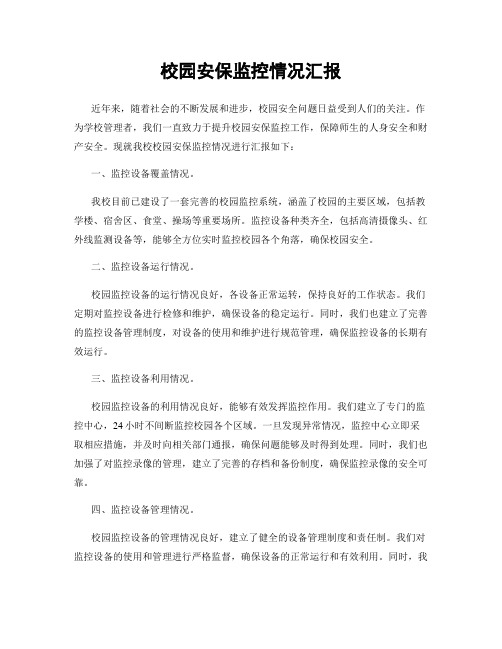 校园安保监控情况汇报

近年来，随着社会的不断发展和进步，校园安全问题日益受到人们的关注。作为学校管理者，我们一直致力于提升校园安保监控工作，保障师生的人身安全和财产安全。现就我校校园安保监控情况进行汇报如下：

一、监控设备覆盖情况。

我校目前已建设了一套完善的校园监控系统，涵盖了校园的主要区域，包括教学楼、宿舍区、食堂、操场等重要场所。监控设备种类齐全，包括高清摄像头、红外线监测设备等，能够全方位实时监控校园各个角落，确保校园安全。

二、监控设备运行情况。

校园监控设备的运行情况良好，各设备正常运转，保持良好的工作状态。我们定期对监控设备进行检修和维护，确保设备的稳定运行。同时，我们也建立了完善的监控设备管理制度，对设备的使用和维护进行规范管理，确保监控设备的长期有效运行。

三、监控设备利用情况。

校园监控设备的利用情况良好，能够有效发挥监控作用。我们建立了专门的监控中心，24小时不间断监控校园各个区域。一旦发现异常情况，监控中心立即采取相应措施，并及时向相关部门通报，确保问题能够及时得到处理。同时，我们也加强了对监控录像的管理，建立了完善的存档和备份制度，确保监控录像的安全可靠。

四、监控设备管理情况。

校园监控设备的管理情况良好，建立了健全的设备管理制度和责任制。我们对监控设备的使用和管理进行严格监督，确保设备的正常运行和有效利用。同时，我